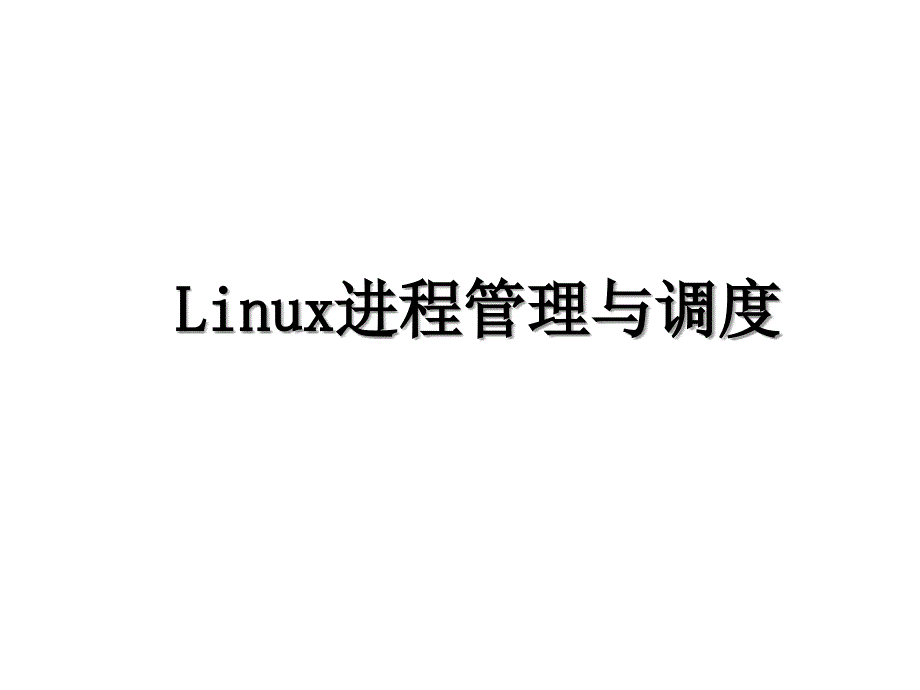 Linux进程管理与调度